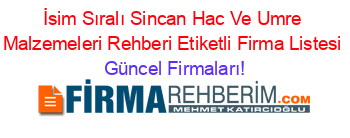 İsim Sıralı Sincan Hac Ve Umre Malzemeleri Rehberi Etiketli Firma Listesi Güncel Firmaları!

FİRMAREHBERİM.COM
MEHMET KATIRCIOĞLU